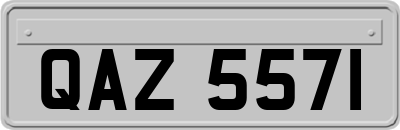 QAZ 5571